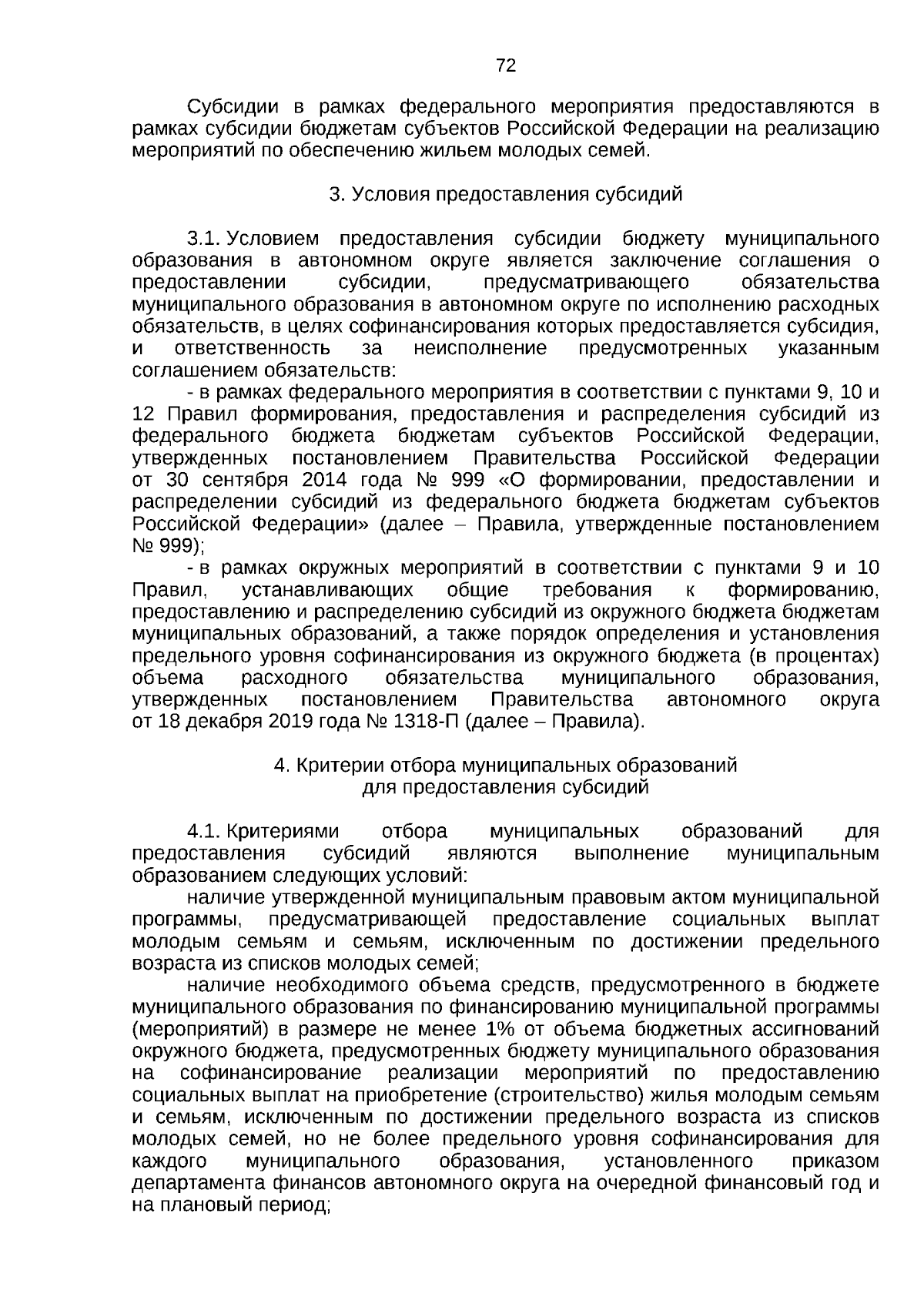 72

Субсидии в рамках федерального мероприятия предоставляются в рамках субсидии бюджетам субъектов Российской Федерации на реализацию мероприятий по обеспечению жильем молодых семей.

3. Условия предоставления субсидий

3.1. Условием предоставления субсидии бюджету муниципального образования в автономном округе является заключение соглашения о предоставлении субсидии, предусматривающего обязательства муниципального образования в автономном округе по исполнению расходных обязательств, в целях софинансирования которых предоставляется субсидия, и ответственность за неисполнение предусмотренных указанным соглашением обязательств:

- в рамках федерального мероприятия в соответствии с пунктами 9, 10 и 12 Правил формирования, предоставления и распределения субсидий из федерального бюджета бюджетам субъектов Российской Федерации, утвержденных постановлением Правительства Российской Федерации от 30 сентября 2014 года № 999 «О формировании, предоставлении и распределении субсидий из федерального бюджета бюджетам субъектов Российской Федерации» (далее – Правила, утвержденные постановлением № 999);

- в рамках окружных мероприятий в соответствии с пунктами 9 и 10 Правил, устанавливающих общие требования к формированию, предоставлению и распределению субсидий из окружного бюджета бюджетам муниципальных образований, а также порядок определения и установления предельного уровня софинансирования из окружного бюджета (в процентах) объема расходного обязательства муниципального образования, утвержденных постановлением Правительства автономного округа от 18 декабря 2019 года № 1318-П (далее – Правила).

4. Критерии отбора муниципальных образований для предоставления субсидий

4.1. Критериями отбора муниципальных образований для предоставления субсидий являются выполнение муниципальным образованием следующих условий:

наличие утвержденной муниципальным правовым актом муниципальной программы, предусматривающей предоставление социальных выплат молодым семьям и семьям, исключенным по достижении предельного возраста из списков молодых семей;

наличие необходимого объема средств, предусмотренного в бюджете муниципального образования по финансированию муниципальной программы (мероприятий) в размере не менее 1% от объема бюджетных ассигнований окружного бюджета, предусмотренных бюджету муниципального образования на софинансирование реализации мероприятий по предоставлению социальных выплат на приобретение (строительство) жилья молодым семьям и семьям, исключенным по достижении предельного возраста из списков молодых семей, но не более предельного уровня софинансирования для каждого муниципального образования, установленного приказом департамента финансов автономного округа на очередной финансовый год и на плановый период;